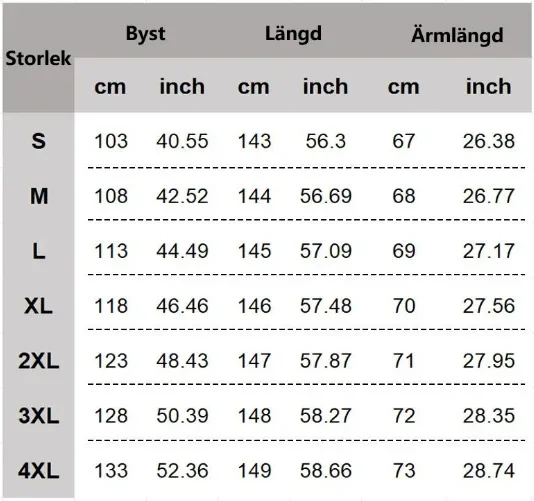 | Storlek | Byst | | Längd | | Ärmlängd | |
|---|---|---|---|---|---|---|
| | cm | inch | cm | inch | cm | inch |
| S | 103 | 40.55 | 143 | 56.3 | 67 | 26.38 |
| M | 108 | 42.52 | 144 | 56.69 | 68 | 26.77 |
| L | 113 | 44.49 | 145 | 57.09 | 69 | 27.17 |
| XL | 118 | 46.46 | 146 | 57.48 | 70 | 27.56 |
| 2XL | 123 | 48.43 | 147 | 57.87 | 71 | 27.95 |
| 3XL | 128 | 50.39 | 148 | 58.27 | 72 | 28.35 |
| 4XL | 133 | 52.36 | 149 | 58.66 | 73 | 28.74 |